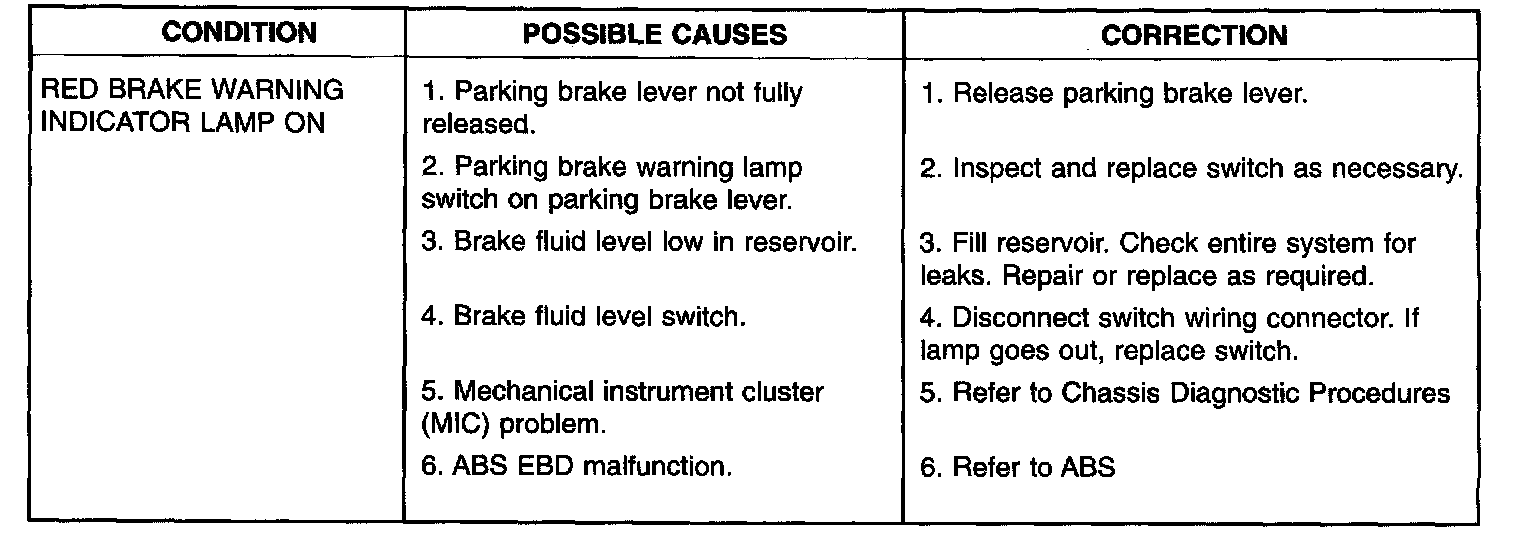 | CONDITION | POSSIBLE CAUSES | CORRECTION |
|---|---|---|
| RED BRAKE WARNING INDICATOR LAMP ON | 1. Parking brake lever not fully released. | 1. Release parking brake lever. |
| | 2. Parking brake warning lamp switch on parking brake lever. | 2. Inspect and replace switch as necessary. |
| | 3. Brake fluid level low in reservoir. | 3. Fill reservoir. Check entire system for leaks. Repair or replace as required. |
| | 4. Brake fluid level switch. | 4. Disconnect switch wiring connector. If lamp goes out, replace switch. |
| | 5. Mechanical instrument cluster (MIC) problem. | 5. Refer to Chassis Diagnostic Procedures |
| | 6. ABS EBD malfunction. | 6. Refer to ABS |